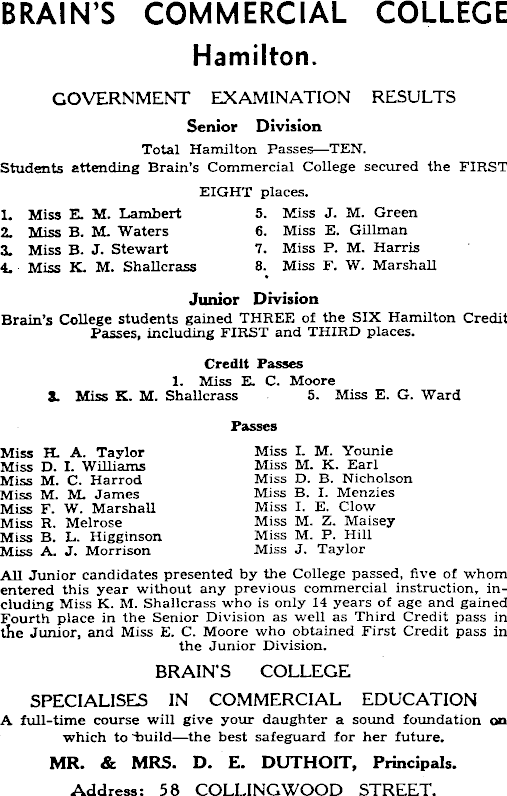 BRAIN'S COMMERCIAL COLLEGE

Hamilton.

GOVERNMENT EXAMINATION RESULTS

Senior Division

Total Hamilton Passes—TEN.

Students attending Brain's Commercial College secured the FIRST EIGHT places.

1. Miss E. M. Lambert
2. Miss B. M. Waters
3. Miss B. J. Stewart
4. Miss K. M. Shallcrass
5. Miss J. M. Green
6. Miss E. Gillman
7. Miss P. M. Harris
8. Miss F. W. Marshall

Junior Division

Brain's College students gained THREE of the SIX Hamilton Credit Passes, including FIRST and THIRD places.

Credit Passes

1. Miss E. C. Moore
3. Miss K. M. Shallcrass
5. Miss E. G. Ward

Passes

Miss H. A. Taylor
Miss D. I. Williams
Miss M. C. Harrod
Miss M. M. James
Miss F. W. Marshall
Miss R. Melrose
Miss B. L. Higginson
Miss A. J. Morrison
Miss I. M. Younie
Miss M. K. Earl
Miss D. B. Nicholson
Miss B. I. Menzies
Miss I. E. Clow
Miss M. Z. Maisey
Miss M. P. Hill
Miss J. Taylor

All Junior candidates presented by the College passed, five of whom entered this year without any previous commercial instruction, including Miss K. M. Shallcrass who is only 14 years of age and gained Fourth place in the Senior Division as well as Third Credit pass in the Junior, and Miss E. C. Moore who obtained First Credit pass in the Junior Division.

BRAIN'S COLLEGE

SPECIALISES IN COMMERCIAL EDUCATION

A full-time course will give your daughter a sound foundation on which to build—the best safeguard for her future.

MR. & MRS. D. E. DUTHOIT, Principals.

Address: 58 COLLINGWOOD STREET.